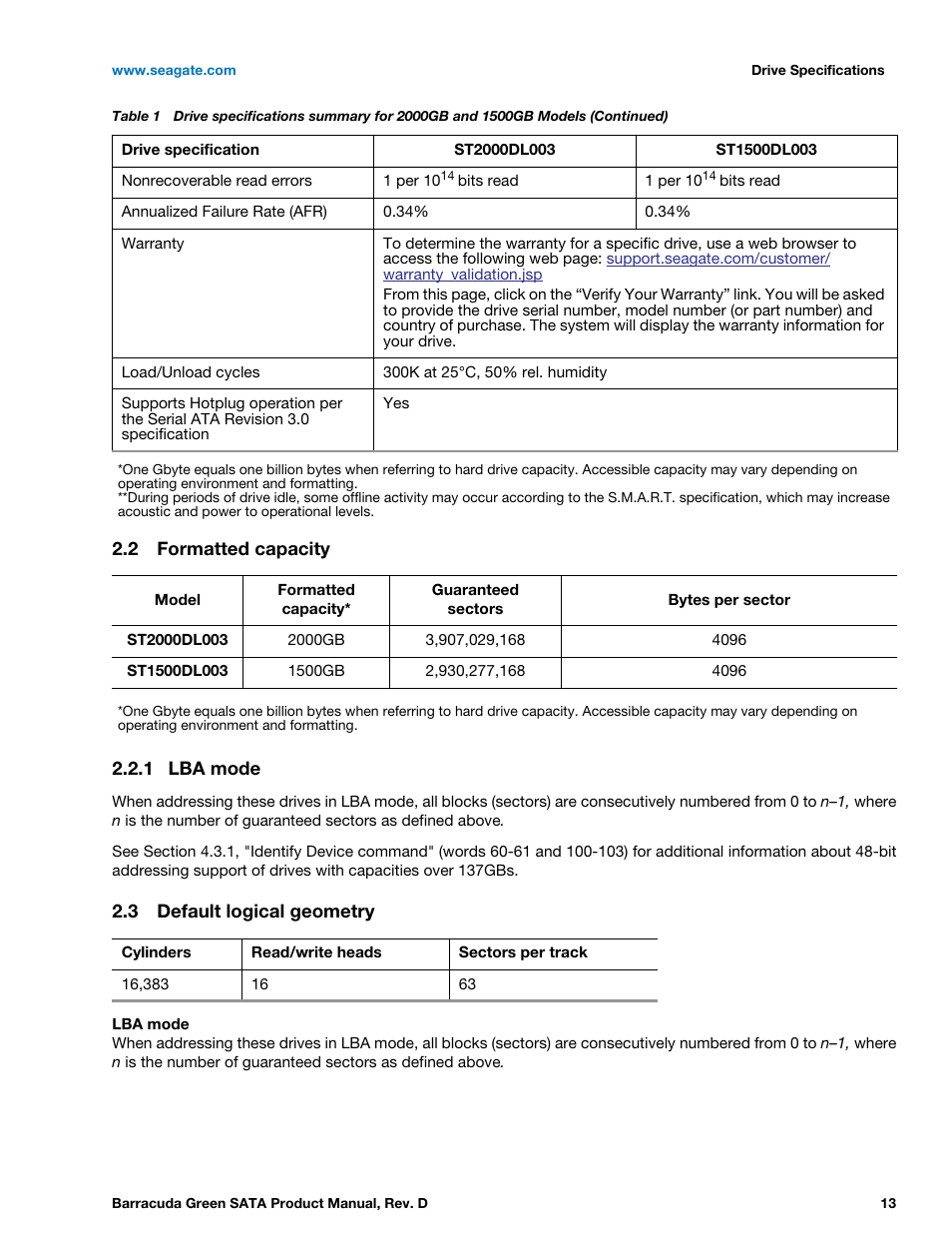 www.seagate.com

Drive Specifications

Table 1 Drive specifications summary for 2000GB and 1500GB Models (Continued)

| Drive specification | ST2000DL003 | ST1500DL003 |
|---|---|---|
| Nonrecoverable read errors | 1 per $10^{14}$ bits read | 1 per $10^{14}$ bits read |
| Annualized Failure Rate (AFR) | 0.34% | 0.34% |
| Warranty | To determine the warranty for a specific drive, use a web browser to access the following web page: support.seagate.com/customer/warranty_validation.jsp From this page, click on the “Verify Your Warranty” link. You will be asked to provide the drive serial number, model number (or part number) and country of purchase. The system will display the warranty information for your drive. | |
| Load/Unload cycles | 300K at 25°C, 50% rel. humidity | |
| Supports Hotplug operation per the Serial ATA Revision 3.0 specification | Yes | |

*One Gbyte equals one billion bytes when referring to hard drive capacity. Accessible capacity may vary depending on operating environment and formatting.
**During periods of drive idle, some offline activity may occur according to the S.M.A.R.T. specification, which may increase acoustic and power to operational levels.

2.2 Formatted capacity

| Model | Formatted capacity* | Guaranteed sectors | Bytes per sector |
|---|---|---|---|
| ST2000DL003 | 2000GB | 3,907,029,168 | 4096 |
| ST1500DL003 | 1500GB | 2,930,277,168 | 4096 |

*One Gbyte equals one billion bytes when referring to hard drive capacity. Accessible capacity may vary depending on operating environment and formatting.

2.2.1 LBA mode

When addressing these drives in LBA mode, all blocks (sectors) are consecutively numbered from 0 to n–1, where n is the number of guaranteed sectors as defined above.

See Section 4.3.1, "Identify Device command" (words 60-61 and 100-103) for additional information about 48-bit addressing support of drives with capacities over 137GBs.

2.3 Default logical geometry

| Cylinders | Read/write heads | Sectors per track |
|---|---|---|
| 16,383 | 16 | 63 |

LBA mode
When addressing these drives in LBA mode, all blocks (sectors) are consecutively numbered from 0 to n–1, where n is the number of guaranteed sectors as defined above.

Barracuda Green SATA Product Manual, Rev. D

13